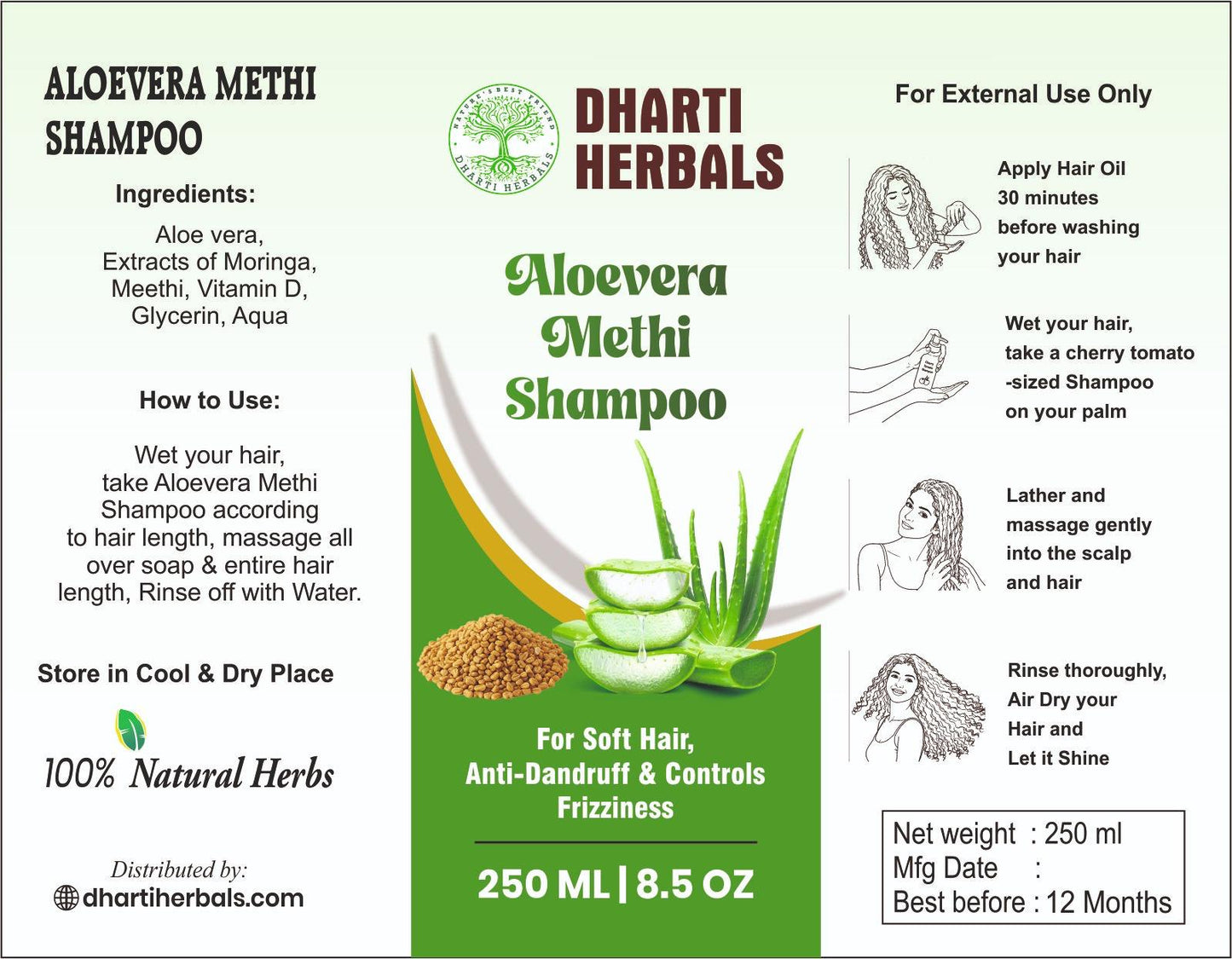 ALOEVERA METHI SHAMPOO

Ingredients:

Aloe vera, Extracts of Moringa, Meethi, Vitamin D, Glycerin, Aqua

How to Use:

Wet your hair, take Aloevera Methi Shampoo according to hair length, massage all over soap & entire hair length, Rinse off with Water.

Store in Cool & Dry Place

100% Natural Herbs

Distributed by:
dhartiherbals.com

NATURE'S BEST FRIEND
DHARTI HERBALS

DHARTI HERBALS

Aloevera Methi Shampoo

For Soft Hair, Anti-Dandruff & Controls Frizziness

250 ML | 8.5 OZ

For External Use Only

Apply Hair Oil 30 minutes before washing your hair

Wet your hair, take a cherry tomato -sized Shampoo on your palm

Lather and massage gently into the scalp and hair

Rinse thoroughly, Air Dry your Hair and Let it Shine

Net weight : 250 ml
Mfg Date :
Best before : 12 Months